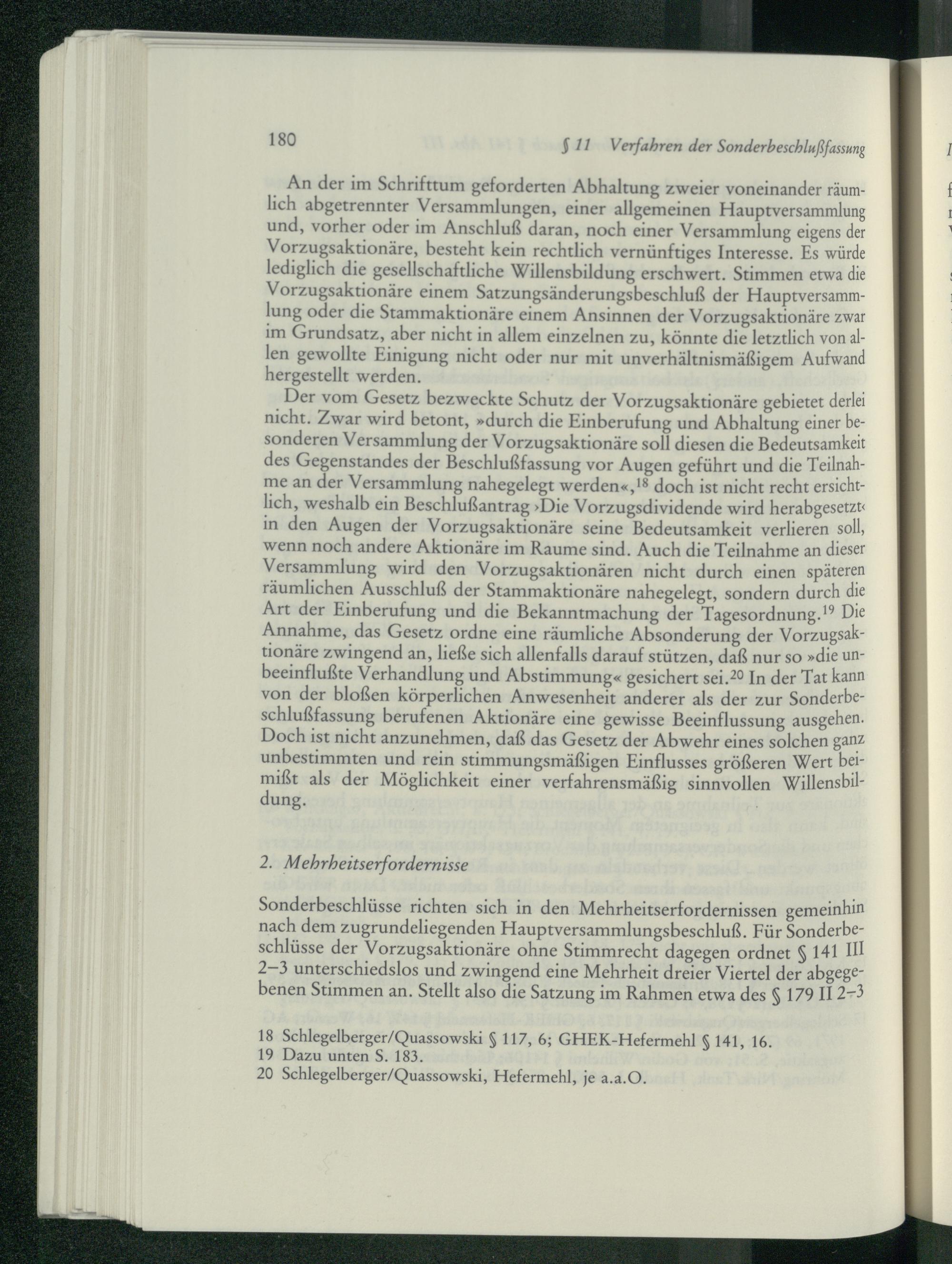 180 § 11 Verfahren der Sonderbeschlußfassung

An der im Schrifttum geforderten Abhaltung zweier voneinander räumlich abgetrennter Versammlungen, einer allgemeinen Hauptversammlung und, vorher oder im Anschluß daran, noch einer Versammlung eigens der Vorzugsaktionäre, besteht kein rechtlich vernünftiges Interesse. Es würde lediglich die gesellschaftliche Willensbildung erschwert. Stimmen etwa die Vorzugsaktionäre einem Satzungsänderungsbeschluß der Hauptversammlung oder die Stammaktionäre einem Ansinnen der Vorzugsaktionäre zwar im Grundsatz, aber nicht in allem einzelnen zu, könnte die letztlich von allen gewollte Einigung nicht oder nur mit unverhältnismäßigem Aufwand hergestellt werden.

Der vom Gesetz bezweckte Schutz der Vorzugsaktionäre gebietet derlei nicht. Zwar wird betont, »durch die Einberufung und Abhaltung einer besonderen Versammlung der Vorzugsaktionäre soll diesen die Bedeutsamkeit des Gegenstandes der Beschlußfassung vor Augen geführt und die Teilnahme an der Versammlung nahegelegt werden«,$^{18}$ doch ist nicht recht ersichtlich, weshalb ein Beschlußantrag ›Die Vorzugsdividende wird herabgesetzt‹ in den Augen der Vorzugsaktionäre seine Bedeutsamkeit verlieren soll, wenn noch andere Aktionäre im Raume sind. Auch die Teilnahme an dieser Versammlung wird den Vorzugsaktionären nicht durch einen späteren räumlichen Ausschluß der Stammaktionäre nahegelegt, sondern durch die Art der Einberufung und die Bekanntmachung der Tagesordnung.$^{19}$ Die Annahme, das Gesetz ordne eine räumliche Absonderung der Vorzugsaktionäre zwingend an, ließe sich allenfalls darauf stützen, daß nur so »die unbeeinflußte Verhandlung und Abstimmung« gesichert sei.$^{20}$ In der Tat kann von der bloßen körperlichen Anwesenheit anderer als der zur Sonderbeschlußfassung berufenen Aktionäre eine gewisse Beeinflussung ausgehen. Doch ist nicht anzunehmen, daß das Gesetz der Abwehr eines solchen ganz unbestimmten und rein stimmungsmäßigen Einflusses größeren Wert beimißt als der Möglichkeit einer verfahrensmäßig sinnvollen Willensbildung.

2. Mehrheitserfordernisse

Sonderbeschlüsse richten sich in den Mehrheitserfordernissen gemeinhin nach dem zugrundeliegenden Hauptversammlungsbeschluß. Für Sonderbeschlüsse der Vorzugsaktionäre ohne Stimmrecht dagegen ordnet § 141 III 2–3 unterschiedslos und zwingend eine Mehrheit dreier Viertel der abgegebenen Stimmen an. Stellt also die Satzung im Rahmen etwa des § 179 II 2–3

18 Schlegelberger/Quassowski § 117, 6; GHEK-Hefermehl § 141, 16.
19 Dazu unten S. 183.
20 Schlegelberger/Quassowski, Hefermehl, je a.a.O.